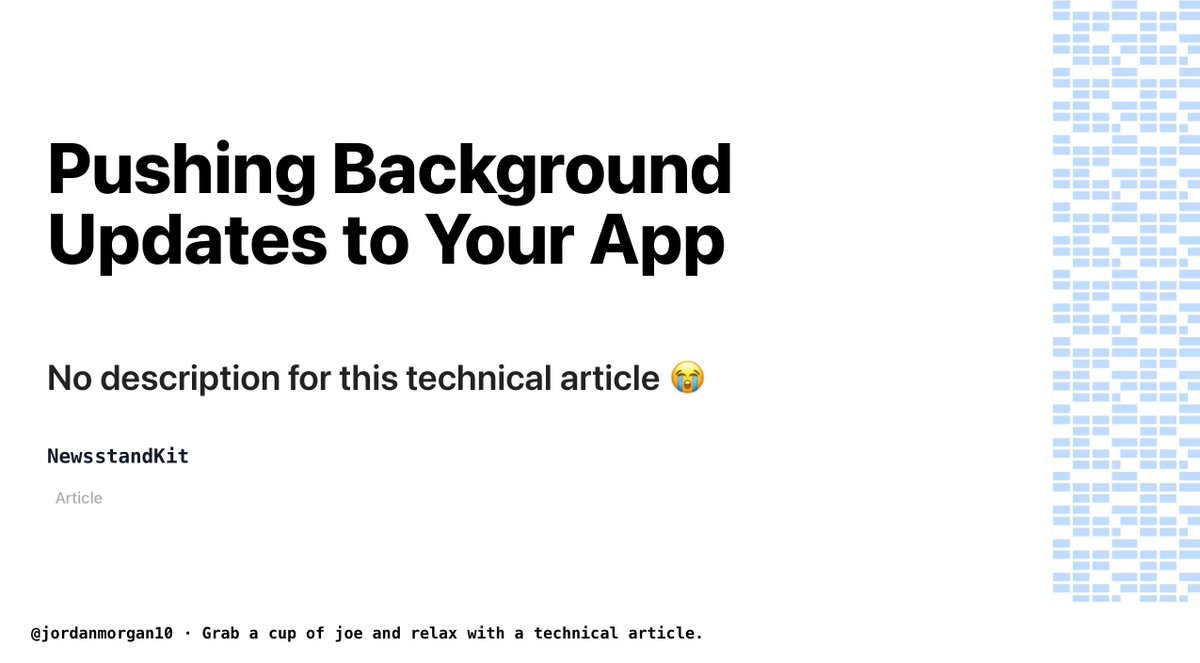 Pushing Background Updates to Your App

No description for this technical article 😭

NewsstandKit

Article

@jordanmorgan10 · Grab a cup of joe and relax with a technical article.